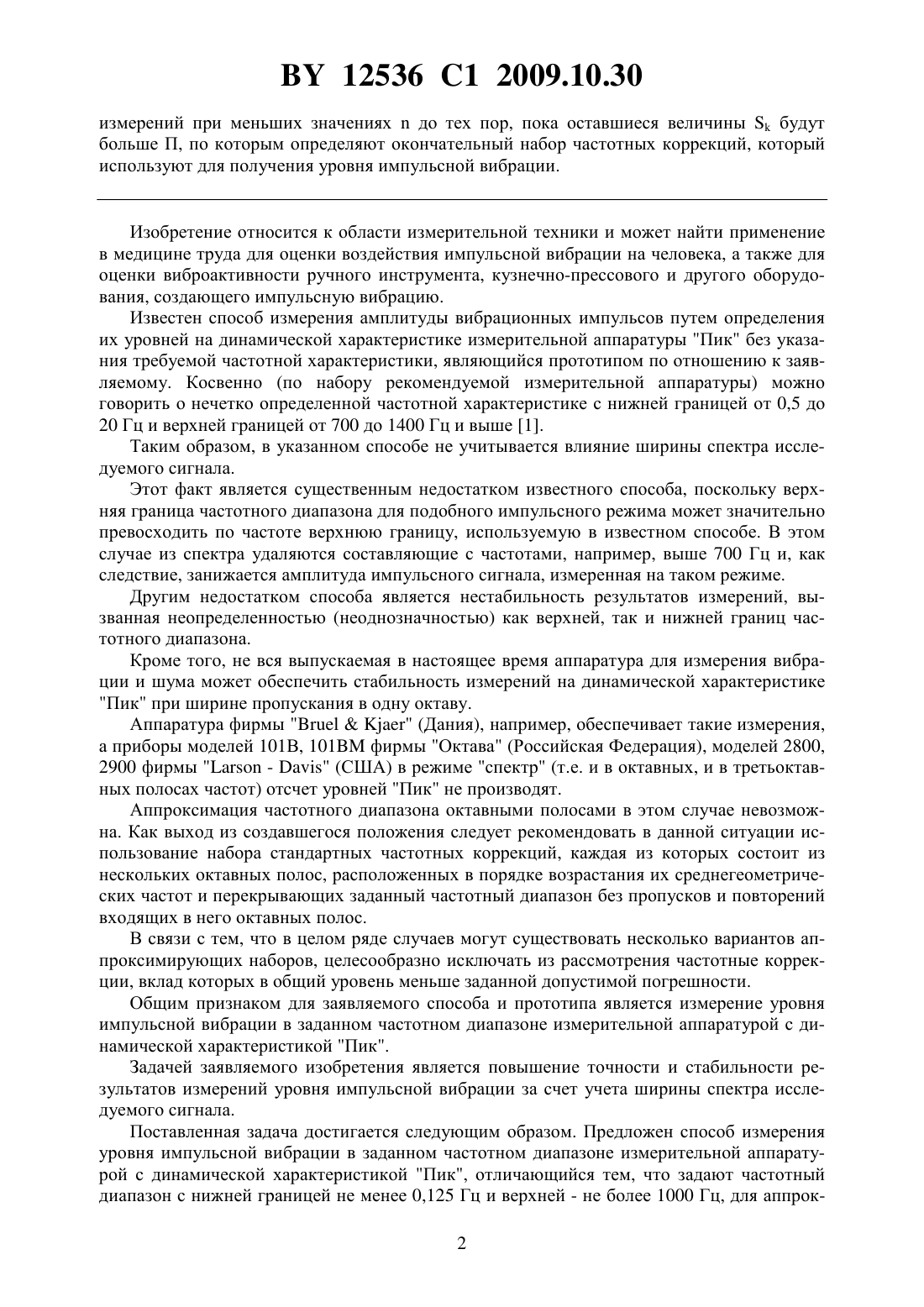 BY 12536 C1 2009.10.30

измерений при меньших значениях n до тех пор, пока оставшиеся величины $S_k$ будут больше П, по которым определяют окончательный набор частотных коррекций, который используют для получения уровня импульсной вибрации.

Изобретение относится к области измерительной техники и может найти применение в медицине труда для оценки воздействия импульсной вибрации на человека, а также для оценки виброактивности ручного инструмента, кузнечно-прессового и другого оборудования, создающего импульсную вибрацию.

Известен способ измерения амплитуды вибрационных импульсов путем определения их уровней на динамической характеристике измерительной аппаратуры "Пик" без указания требуемой частотной характеристики, являющийся прототипом по отношению к заявляемому. Косвенно (по набору рекомендуемой измерительной аппаратуры) можно говорить о нечетко определенной частотной характеристике с нижней границей от 0,5 до 20 Гц и верхней границей от 700 до 1400 Гц и выше [1].

Таким образом, в указанном способе не учитывается влияние ширины спектра исследуемого сигнала.

Этот факт является существенным недостатком известного способа, поскольку верхняя граница частотного диапазона для подобного импульсного режима может значительно превосходить по частоте верхнюю границу, используемую в известном способе. В этом случае из спектра удаляются составляющие с частотами, например, выше 700 Гц и, как следствие, занижается амплитуда импульсного сигнала, измеренная на таком режиме.

Другим недостатком способа является нестабильность результатов измерений, вызванная неопределенностью (неоднозначностью) как верхней, так и нижней границ частотного диапазона.

Кроме того, не вся выпускаемая в настоящее время аппаратура для измерения вибрации и шума может обеспечить стабильность измерений на динамической характеристике "Пик" при ширине пропускания в одну октаву.

Аппаратура фирмы "Bruel & Kjaer" (Дания), например, обеспечивает такие измерения, а приборы моделей 101В, 101ВМ фирмы "Октава" (Российская Федерация), моделей 2800, 2900 фирмы "Larson - Davis" (США) в режиме "спектр" (т.е. и в октавных, и в третьоктавных полосах частот) отсчет уровней "Пик" не производят.

Аппроксимация частотного диапазона октавными полосами в этом случае невозможна. Как выход из создавшегося положения следует рекомендовать в данной ситуации использование набора стандартных частотных коррекций, каждая из которых состоит из нескольких октавных полос, расположенных в порядке возрастания их среднегеометрических частот и перекрывающих заданный частотный диапазон без пропусков и повторений входящих в него октавных полос.

В связи с тем, что в целом ряде случаев могут существовать несколько вариантов аппроксимирующих наборов, целесообразно исключать из рассмотрения частотные коррекции, вклад которых в общий уровень меньше заданной допустимой погрешности.

Общим признаком для заявляемого способа и прототипа является измерение уровня импульсной вибрации в заданном частотном диапазоне измерительной аппаратурой с динамической характеристикой "Пик".

Задачей заявляемого изобретения является повышение точности и стабильности результатов измерений уровня импульсной вибрации за счет учета ширины спектра исследуемого сигнала.

Поставленная задача достигается следующим образом. Предложен способ измерения уровня импульсной вибрации в заданном частотном диапазоне измерительной аппаратурой с динамической характеристикой "Пик", отличающийся тем, что задают частотный диапазон с нижней границей не менее 0,125 Гц и верхней - не более 1000 Гц, для аппрок-

2